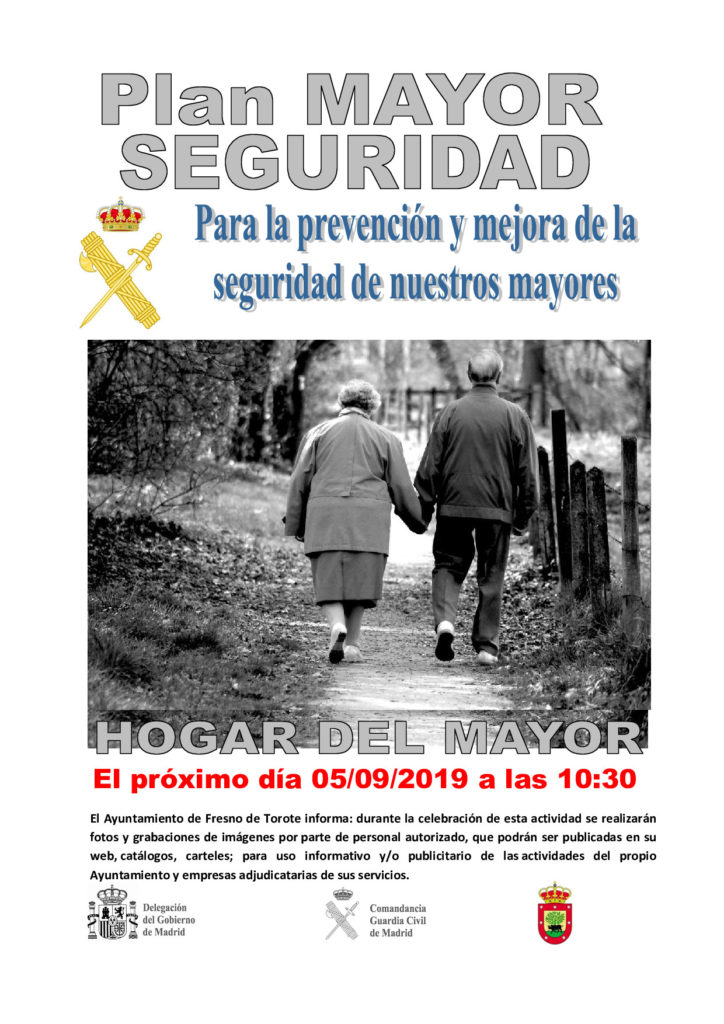 Plan MAYOR SEGURIDAD

Para la prevención y mejora de la seguridad de nuestros mayores

HOGAR DEL MAYOR

El próximo día 05/09/2019 a las 10:30

El Ayuntamiento de Fresno de Torote informa: durante la celebración de esta actividad se realizarán fotos y grabaciones de imágenes por parte de personal autorizado, que podrán ser publicadas en su web, catálogos, carteles; para uso informativo y/o publicitario de las actividades del propio Ayuntamiento y empresas adjudicatarias de sus servicios.

Delegación del Gobierno de Madrid

Comandancia Guardia Civil de Madrid